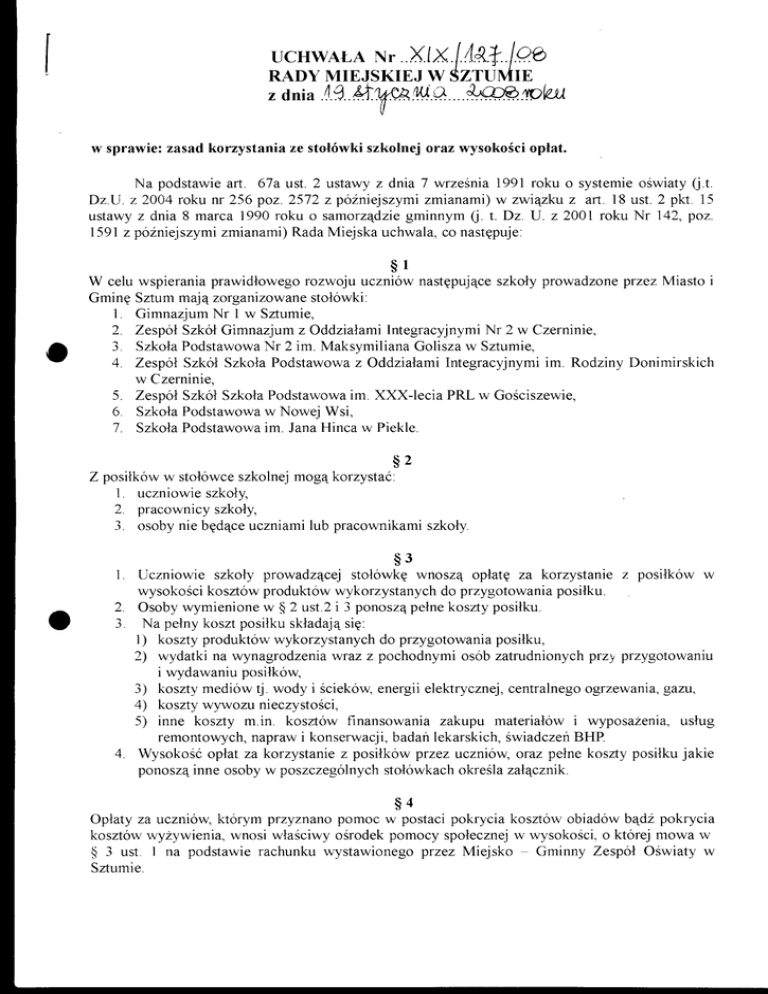 UCHWAŁA Nr XIX/127/08
RADY MIEJSKIEJ W SZTUMIE
z dnia 19 stycznia 2008 roku

w sprawie: zasad korzystania ze stołówki szkolnej oraz wysokości opłat.

Na podstawie art. 67a ust. 2 ustawy z dnia 7 września 1991 roku o systemie oświaty (j.t. Dz.U. z 2004 roku nr 256 poz. 2572 z późniejszymi zmianami) w związku z art. 18 ust. 2 pkt. 15 ustawy z dnia 8 marca 1990 roku o samorządzie gminnym (j. t. Dz. U. z 2001 roku Nr 142, poz. 1591 z późniejszymi zmianami) Rada Miejska uchwala, co następuje:

§ 1
W celu wspierania prawidłowego rozwoju uczniów następujące szkoły prowadzone przez Miasto i Gminę Sztum mają zorganizowane stołówki:
1. Gimnazjum Nr 1 w Sztumie,
2. Zespół Szkół Gimnazjum z Oddziałami Integracyjnymi Nr 2 w Czerninie,
3. Szkoła Podstawowa Nr 2 im. Maksymiliana Golisza w Sztumie,
4. Zespół Szkół Szkoła Podstawowa z Oddziałami Integracyjnymi im. Rodziny Donimirskich w Czerninie,
5. Zespół Szkół Szkoła Podstawowa im. XXX-lecia PRL w Gościszewie,
6. Szkoła Podstawowa w Nowej Wsi,
7. Szkoła Podstawowa im. Jana Hinca w Piekle.

§ 2
Z posiłków w stołówce szkolnej mogą korzystać:
1. uczniowie szkoły,
2. pracownicy szkoły,
3. osoby nie będące uczniami lub pracownikami szkoły.

§ 3
1. Uczniowie szkoły prowadzącej stołówkę wnoszą opłatę za korzystanie z posiłków w wysokości kosztów produktów wykorzystanych do przygotowania posiłku.
2. Osoby wymienione w § 2 ust.2 i 3 ponoszą pełne koszty posiłku.
3. Na pełny koszt posiłku składają się:
1) koszty produktów wykorzystanych do przygotowania posiłku,
2) wydatki na wynagrodzenia wraz z pochodnymi osób zatrudnionych przy przygotowaniu i wydawaniu posiłków,
3) koszty mediów tj. wody i ścieków, energii elektrycznej, centralnego ogrzewania, gazu,
4) koszty wywozu nieczystości,
5) inne koszty m.in. kosztów finansowania zakupu materiałów i wyposażenia, usług remontowych, napraw i konserwacji, badań lekarskich, świadczeń BHP.
4. Wysokość opłat za korzystanie z posiłków przez uczniów, oraz pełne koszty posiłku jakie ponoszą inne osoby w poszczególnych stołówkach określa załącznik.

§ 4
Opłaty za uczniów, którym przyznano pomoc w postaci pokrycia kosztów obiadów bądź pokrycia kosztów wyżywienia, wnosi właściwy ośrodek pomocy społecznej w wysokości, o której mowa w § 3 ust. 1 na podstawie rachunku wystawionego przez Miejsko – Gminny Zespół Oświaty w Sztumie.